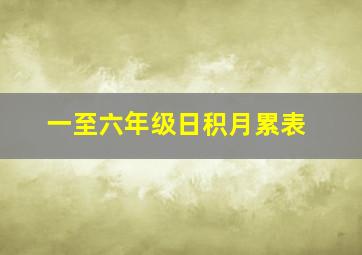 一至六年级日积月累表